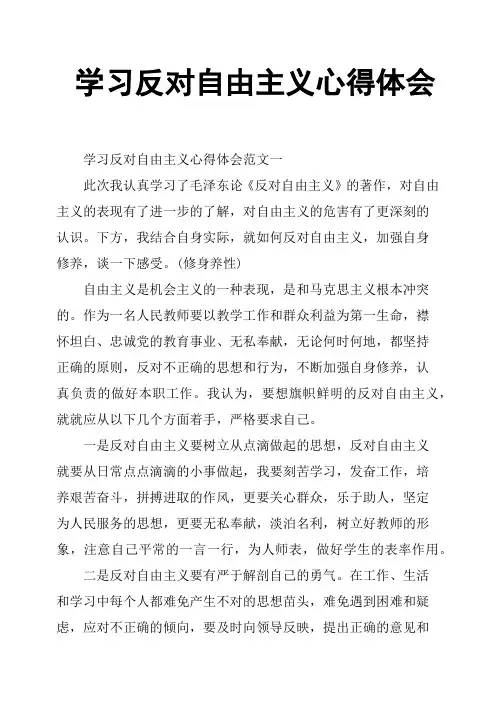 学习反对自由主义心得体会

学习反对自由主义心得体会范文一

此次我认真学习了毛泽东论《反对自由主义》的著作，对自由主义的表现有了进一步的了解，对自由主义的危害有了更深刻的认识。下方，我结合自身实际，就如何反对自由主义，加强自身修养，谈一下感受。(修身养性)

自由主义是机会主义的一种表现，是和马克思主义根本冲突的。作为一名人民教师要以教学工作和群众利益为第一生命，襟怀坦白、忠诚党的教育事业、无私奉献，无论何时何地，都坚持正确的原则，反对不正确的思想和行为，不断加强自身修养，认真负责的做好本职工作。我认为，要想旗帜鲜明的反对自由主义，就就应从以下几个方面着手，严格要求自己。

一是反对自由主义要树立从点滴做起的思想，反对自由主义就要从日常点点滴滴的小事做起，我要刻苦学习，发奋工作，培养艰苦奋斗，拼搏进取的作风，更要关心群众，乐于助人，坚定为人民服务的思想，更要无私奉献，淡泊名利，树立好教师的形象，注意自己平常的一言一行，为人师表，做好学生的表率作用。

二是反对自由主义要有严于解剖自己的勇气。在工作、生活和学习中每个人都难免产生不对的思想苗头，难免遇到困难和疑虑，应对不正确的倾向，要及时向领导反映，提出正确的意见和